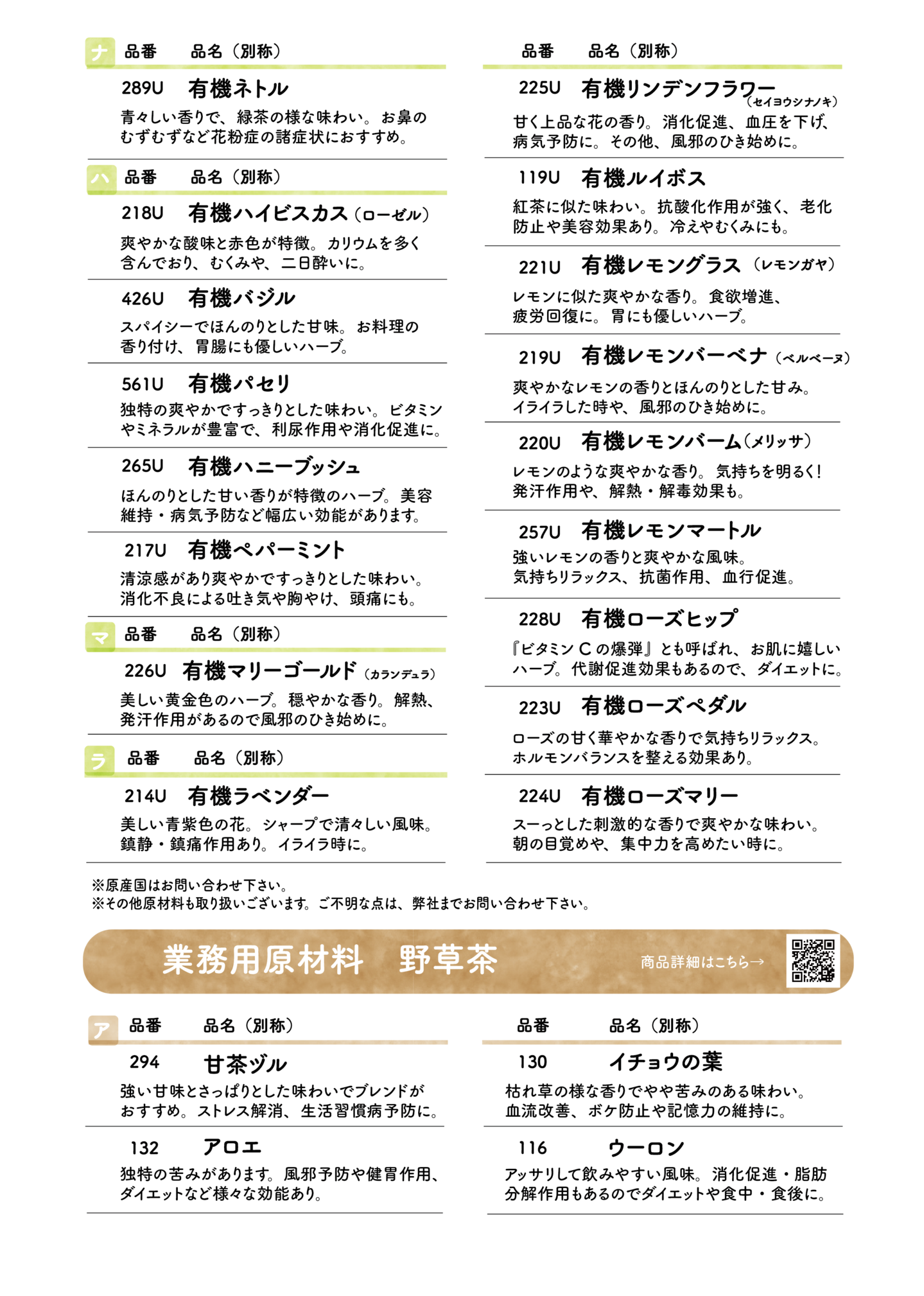 ナ 品番 品名（別称）

289U 有機ネトル
青々しい香りで、緑茶の様な味わい。お鼻のむずむずなど花粉症の諸症状におすすめ。

ハ 品番 品名（別称）

218U 有機ハイビスカス（ローゼル）
爽やかな酸味と赤色が特徴。カリウムを多く含んでおり、むくみや、二日酔いに。

426U 有機バジル
スパイシーでほんのりとした甘味。お料理の香り付け、胃腸にも優しいハーブ。

561U 有機パセリ
独特の爽やかですっきりとした味わい。ビタミンやミネラルが豊富で、利尿作用や消化促進に。

265U 有機ハニーブッシュ
ほんのりとした甘い香りが特徴のハーブ。美容維持・病気予防など幅広い効能があります。

217U 有機ペパーミント
清涼感があり爽やかですっきりとした味わい。消化不良による吐き気や胸やけ、頭痛にも。

マ 品番 品名（別称）

226U 有機マリーゴールド（カランデュラ）
美しい黄金色のハーブ。穏やかな香り。解熱、発汗作用があるので風邪のひき始めに。

ラ 品番 品名（別称）

214U 有機ラベンダー
美しい青紫色の花。シャープで清々しい風味。鎮静・鎮痛作用あり。イライラ時に。

品番 品名（別称）

225U 有機リンデンフラワー（セイヨウシナノキ）
甘く上品な花の香り。消化促進、血圧を下げ、病気予防に。その他、風邪のひき始めに。

119U 有機ルイボス
紅茶に似た味わい。抗酸化作用が強く、老化防止や美容効果あり。冷えやむくみにも。

221U 有機レモングラス（レモンガヤ）
レモンに似た爽やかな香り。食欲増進、疲労回復に。胃にも優しいハーブ。

219U 有機レモンバーベナ（ベルベーヌ）
爽やかなレモンの香りとほんのりとした甘み。イライラした時や、風邪のひき始めに。

220U 有機レモンバーム（メリッサ）
レモンのような爽やかな香り。気持ちを明るく！発汗作用や、解熱・解毒効果も。

257U 有機レモンマートル
強いレモンの香りと爽やかな風味。気持ちリラックス、抗菌作用、血行促進。

228U 有機ローズヒップ
『ビタミンＣの爆弾』とも呼ばれ、お肌に嬉しいハーブ。代謝促進効果もあるので、ダイエットに。

223U 有機ローズペダル
ローズの甘く華やかな香りで気持ちリラックス。ホルモンバランスを整える効果あり。

224U 有機ローズマリー
スーっとした刺激的な香りで爽やかな味わい。朝の目覚めや、集中力を高めたい時に。

※原産国はお問い合わせ下さい。
※その他原材料も取り扱いございます。ご不明な点は、弊社までお問い合わせ下さい。

業務用原材料 野草茶
商品詳細はこちら→

ア 品番 品名（別称）

294 甘茶ヅル
強い甘味とさっぱりとした味わいでブレンドがおすすめ。ストレス解消、生活習慣病予防に。

132 アロエ
独特の苦みがあります。風邪予防や健胃作用、ダイエットなど様々な効能あり。

品番 品名（別称）

130 イチョウの葉
枯れ草の様な香りでやや苦みのある味わい。血流改善、ボケ防止や記憶力の維持に。

116 ウーロン
アッサリして飲みやすい風味。消化促進・脂肪分解作用もあるのでダイエットや食中・食後に。